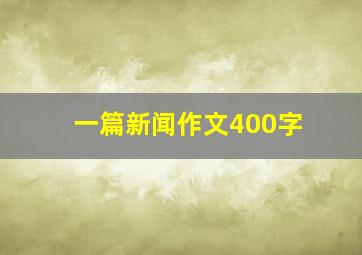 一篇新闻作文400字